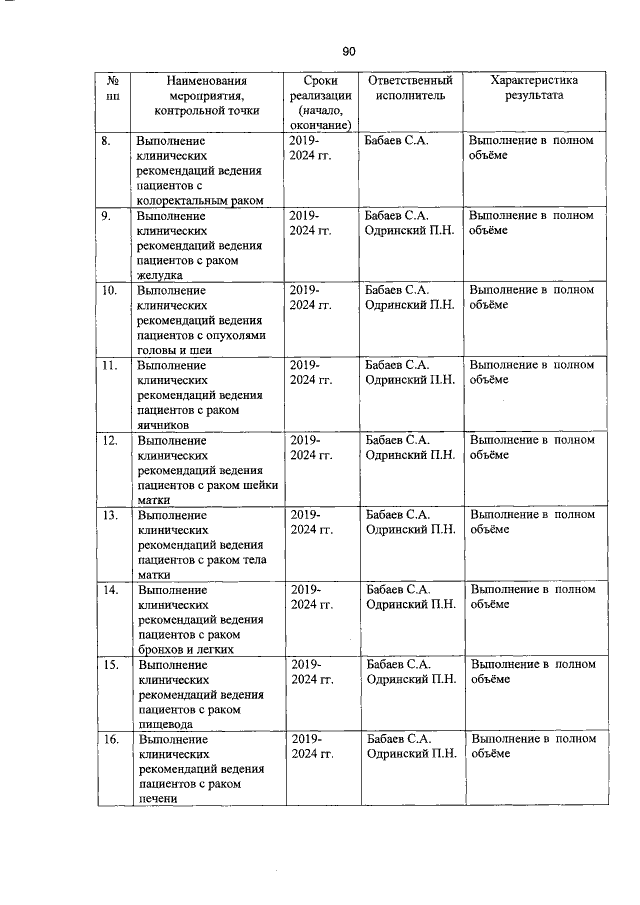 90

| № пп | Наименования мероприятия, контрольной точки | Сроки реализации (начало, окончание) | Ответственный исполнитель | Характеристика результата |
|---|---|---|---|---|
| 8. | Выполнение клинических рекомендаций ведения пациентов с колоректальным раком | 2019-2024 гг. | Бабаев С.А. | Выполнение в полном объёме |
| 9. | Выполнение клинических рекомендаций ведения пациентов с раком желудка | 2019-2024 гг. | Бабаев С.А. Одринский П.Н. | Выполнение в полном объёме |
| 10. | Выполнение клинических рекомендаций ведения пациентов с опухолями головы и шеи | 2019-2024 гг. | Бабаев С.А. Одринский П.Н. | Выполнение в полном объёме |
| 11. | Выполнение клинических рекомендаций ведения пациентов с раком яичников | 2019-2024 гг. | Бабаев С.А. Одринский П.Н. | Выполнение в полном объёме |
| 12. | Выполнение клинических рекомендаций ведения пациентов с раком шейки матки | 2019-2024 гг. | Бабаев С.А. Одринский П.Н. | Выполнение в полном объёме |
| 13. | Выполнение клинических рекомендаций ведения пациентов с раком тела матки | 2019-2024 гг. | Бабаев С.А. Одринский П.Н. | Выполнение в полном объёме |
| 14. | Выполнение клинических рекомендаций ведения пациентов с раком бронхов и легких | 2019-2024 гг. | Бабаев С.А. Одринский П.Н. | Выполнение в полном объёме |
| 15. | Выполнение клинических рекомендаций ведения пациентов с раком пищевода | 2019-2024 гг. | Бабаев С.А. Одринский П.Н. | Выполнение в полном объёме |
| 16. | Выполнение клинических рекомендаций ведения пациентов с раком печени | 2019-2024 гг. | Бабаев С.А. Одринский П.Н. | Выполнение в полном объёме |